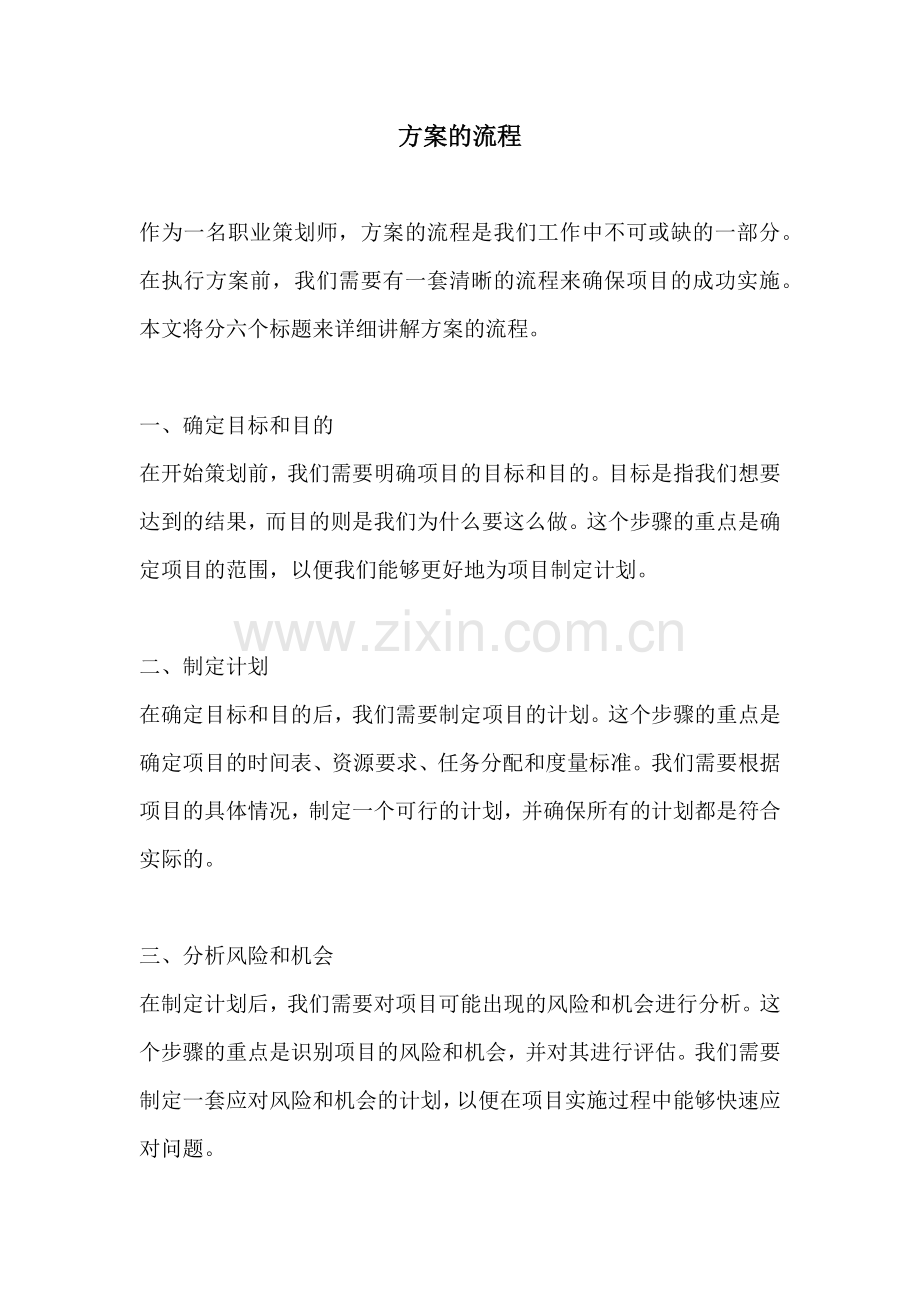 方案的流程

作为一名职业策划师，方案的流程是我们工作中不可或缺的一部分。在执行方案前，我们需要有一套清晰的流程来确保项目的成功实施。本文将分六个标题来详细讲解方案的流程。

一、确定目标和目的

在开始策划前，我们需要明确项目的目标和目的。目标是指我们想要达到的结果，而目的则是我们为什么要这么做。这个步骤的重点是确定项目的范围，以便我们能够更好地为项目制定计划。

www.zixin.com.cn

二、制定计划

在确定目标和目的后，我们需要制定项目的计划。这个步骤的重点是确定项目的时间表、资源要求、任务分配和度量标准。我们需要根据项目的具体情况，制定一个可行的计划，并确保所有的计划都是符合实际的。

三、分析风险和机会

在制定计划后，我们需要对项目可能出现的风险和机会进行分析。这个步骤的重点是识别项目的风险和机会，并对其进行评估。我们需要制定一套应对风险和机会的计划，以便在项目实施过程中能够快速应对问题。